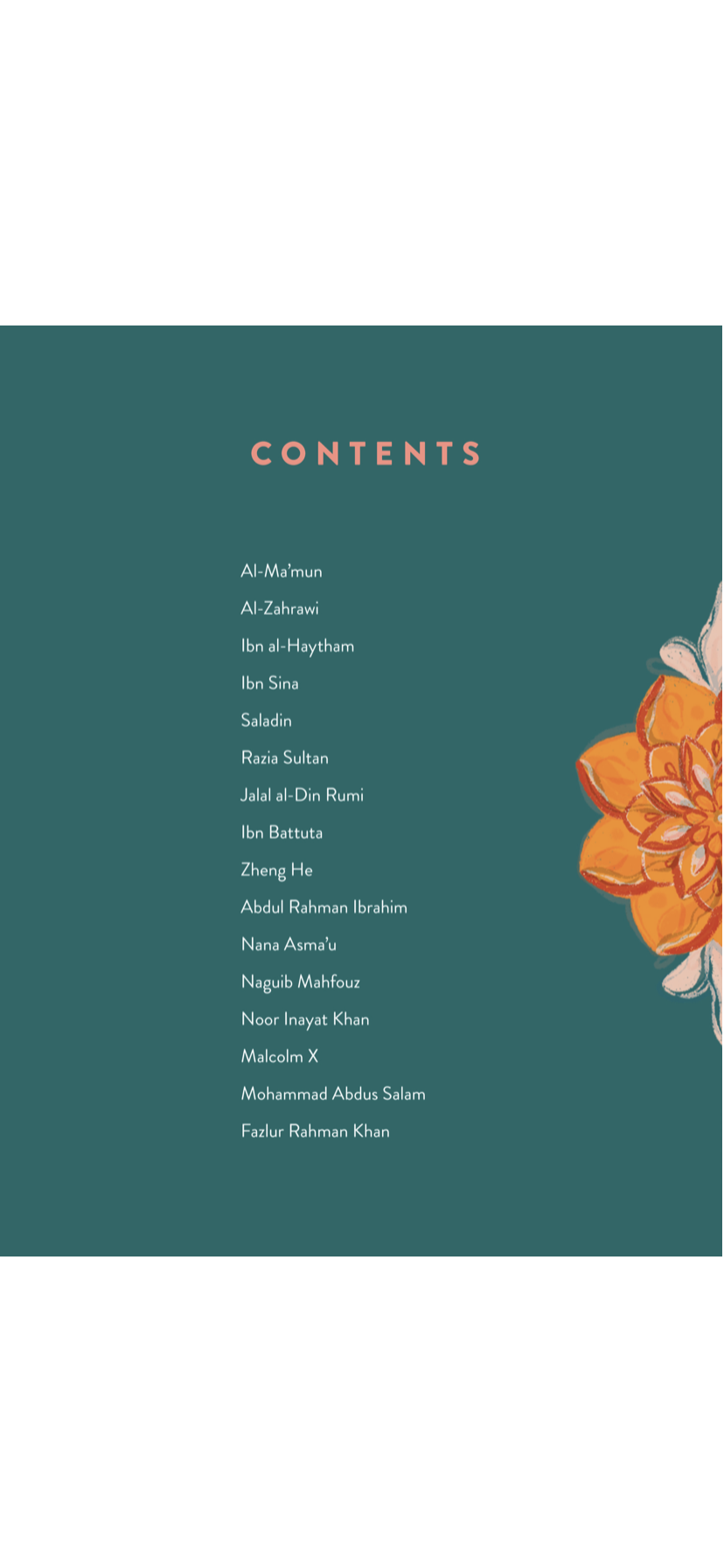 CONTENTS

Al-Ma'mun
Al-Zahrawi
Ibn al-Haytham
Ibn Sina
Saladin
Razia Sultan
Jalal al-Din Rumi
Ibn Battuta
Zheng He
Abdul Rahman Ibrahim
Nana Asma'u
Naguib Mahfouz
Noor Inayat Khan
Malcolm X
Mohammad Abdus Salam
Fazlur Rahman Khan